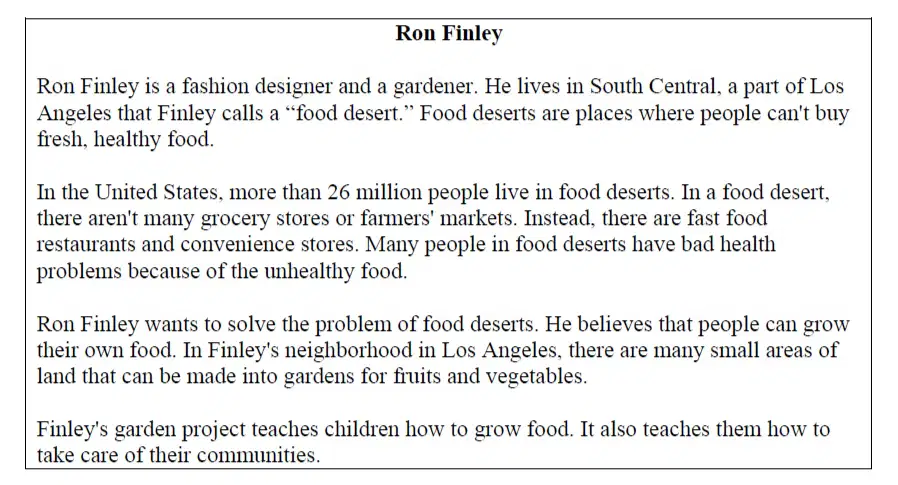 Ron Finley

Ron Finley is a fashion designer and a gardener. He lives in South Central, a part of Los Angeles that Finley calls a "food desert." Food deserts are places where people can't buy fresh, healthy food.

In the United States, more than 26 million people live in food deserts. In a food desert, there aren't many grocery stores or farmers' markets. Instead, there are fast food restaurants and convenience stores. Many people in food deserts have bad health problems because of the unhealthy food.

Ron Finley wants to solve the problem of food deserts. He believes that people can grow their own food. In Finley's neighborhood in Los Angeles, there are many small areas of land that can be made into gardens for fruits and vegetables.

Finley's garden project teaches children how to grow food. It also teaches them how to take care of their communities.